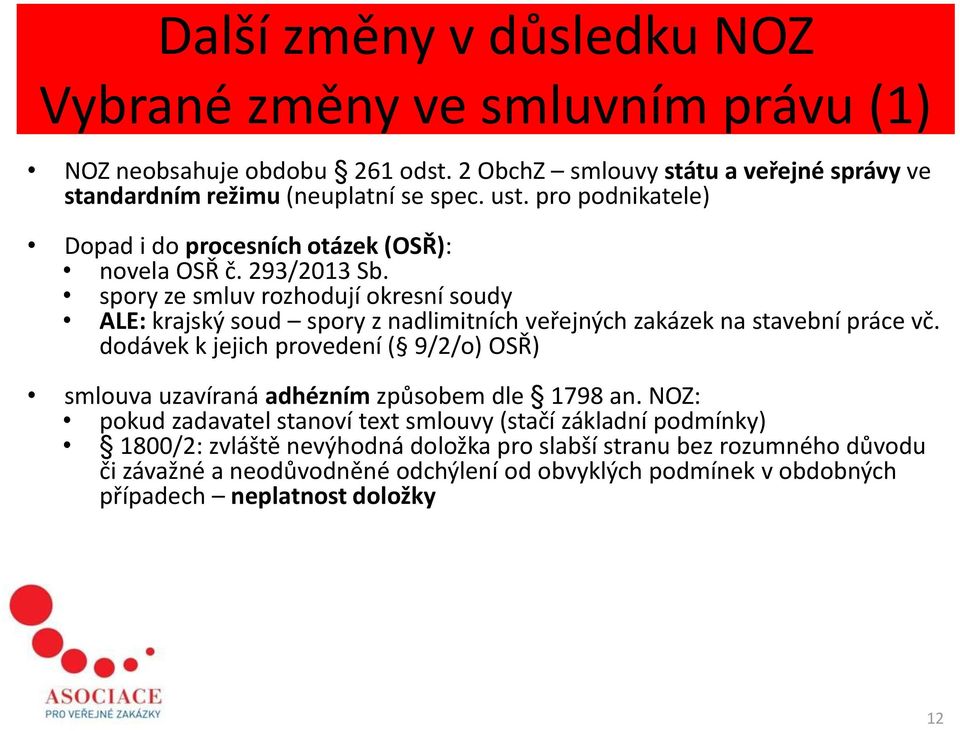 Další změny v důsledku NOZ
Vybrané změny ve smluvním právu (1)

• NOZ neobsahuje obdobu § 261 odst. 2 ObchZ – smlouvy státu a veřejné správy ve standardním režimu (neuplatní se spec. ust. pro podnikatele)

• Dopad i do procesních otázek (OSŘ):
• novela OSŘ č. 293/2013 Sb.
• spory ze smluv rozhodují okresní soudy
• ALE: krajský soud – spory z nadlimitních veřejných zakázek na stavební práce vč. dodávek k jejich provedení (§ 9/2/o) OSŘ)

• smlouva uzavíraná adhézním způsobem dle § 1798 an. NOZ:
• pokud zadavatel stanoví text smlouvy (stačí základní podmínky)
• § 1800/2: zvláště nevýhodná doložka pro slabší stranu bez rozumného důvodu či závažné a neodůvodněné odchýlení od obvyklých podmínek v obdobných případech – neplatnost doložky

ASOCIACE
PRO VEŘEJNÉ ZAKÁZKY

12